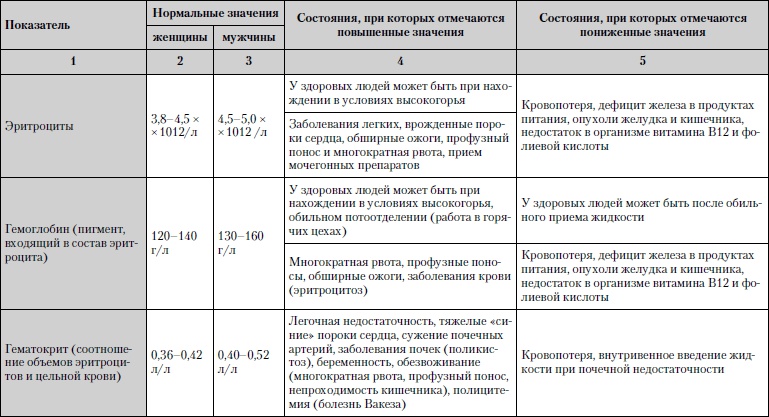 | Показатель | Нормальные значения женщины | Нормальные значения мужчины | Состояния, при которых отмечаются повышенные значения | Состояния, при которых отмечаются пониженные значения |
|---|---|---|---|---|
| 1 | 2 | 3 | 4 | 5 |
| Эритроциты | 3,8–4,5 × ×1012/л | 4,5–5,0 × ×1012 /л | У здоровых людей может быть при нахождении в условиях высокогорья | Кровопотеря, дефицит железа в продуктах питания, опухоли желудка и кишечника, недостаток в организме витамина В12 и фолиевой кислоты |
| | | | Заболевания легких, врожденные пороки сердца, обширные ожоги, профузный понос и многократная рвота, прием мочегонных препаратов | |
| Гемоглобин (пигмент, входящий в состав эритроцита) | 120–140 г/л | 130–160 г/л | У здоровых людей может быть при нахождении в условиях высокогорья, обильном потоотделении (работа в горячих цехах) | У здоровых людей может быть после обильного приема жидкости |
| | | | Многократная рвота, профузные поносы, обширные ожоги, заболевания крови (эритроцитоз) | Кровопотеря, дефицит железа в продуктах питания, опухоли желудка и кишечника, недостаток в организме витамина В12 и фолиевой кислоты |
| Гематокрит (соотношение объемов эритроцитов и цельной крови) | 0,36–0,42 л/л | 0,40–0,52 л/л | Легочная недостаточность, тяжелые «синие» пороки сердца, сужение почечных артерий, заболевания почек (поликистоз), беременность, обезвоживание (многократная рвота, профузный понос, непроходимость кишечника), полицитемия (болезнь Вакеза) | Кровопотеря, внутривенное введение жидкости при почечной недостаточности |